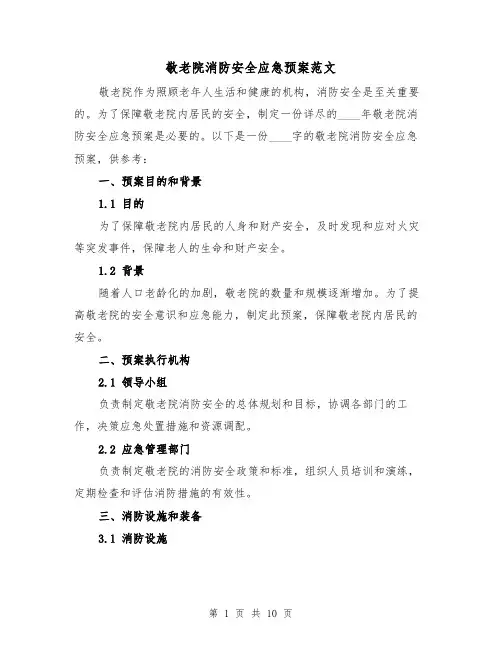 敬老院消防安全应急预案范文

敬老院作为照顾老年人生活和健康的机构，消防安全是至关重要的。为了保障敬老院内居民的安全，制定一份详尽的____年敬老院消防安全应急预案是必要的。以下是一份____字的敬老院消防安全应急预案，供参考：

一、预案目的和背景

1.1 目的

为了保障敬老院内居民的人身和财产安全，及时发现和应对火灾等突发事件，保障老人的生命和财产安全。

1.2 背景

随着人口老龄化的加剧，敬老院的数量和规模逐渐增加。为了提高敬老院的安全意识和应急能力，制定此预案，保障敬老院内居民的安全。

二、预案执行机构

2.1 领导小组

负责制定敬老院消防安全的总体规划和目标，协调各部门的工作，决策应急处置措施和资源调配。

2.2 应急管理部门

负责制定敬老院的消防安全政策和标准，组织人员培训和演练，定期检查和评估消防措施的有效性。

三、消防设施和装备

3.1 消防设施

第 1 页 共 10 页